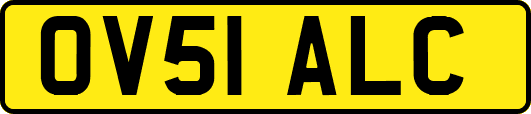 OV51 ALC